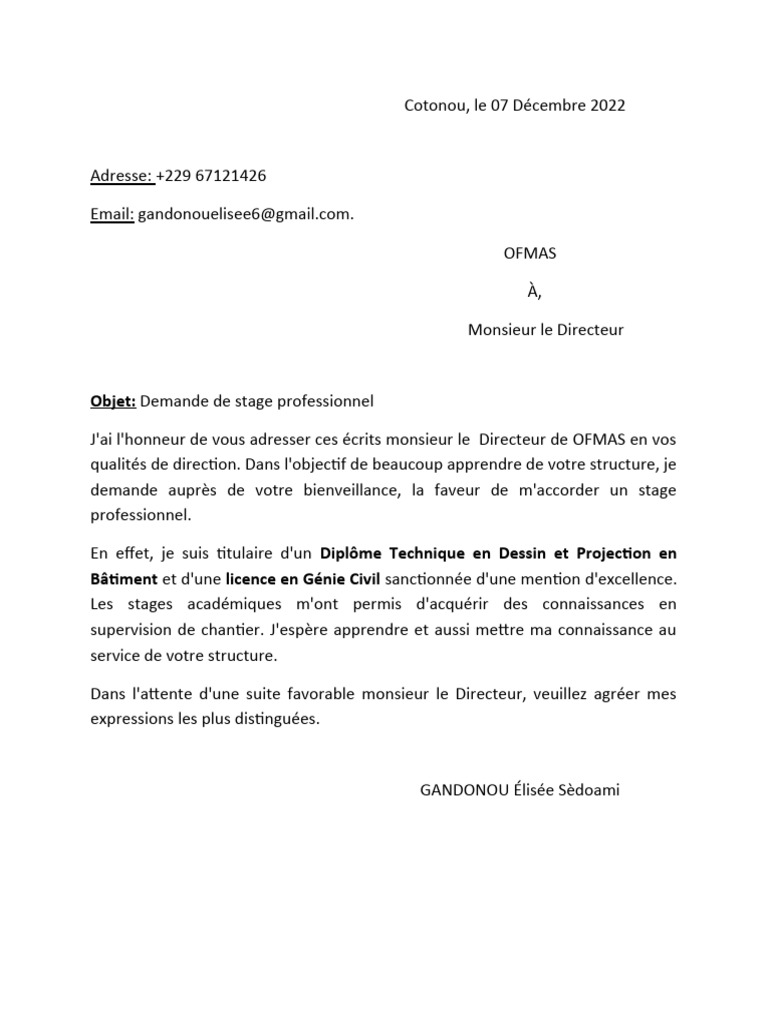 Cotonou, le 07 Décembre 2022

Adresse: +229 67121426

Email: gandonouelisee6@gmail.com.

OFMAS

À,

Monsieur le Directeur

Objet: Demande de stage professionnel

J'ai l'honneur de vous adresser ces écrits monsieur le Directeur de OFMAS en vos qualités de direction. Dans l'objectif de beaucoup apprendre de votre structure, je demande auprès de votre bienveillance, la faveur de m'accorder un stage professionnel.

En effet, je suis titulaire d'un Diplôme Technique en Dessin et Projection en Bâtiment et d'une licence en Génie Civil sanctionnée d'une mention d'excellence. Les stages académiques m'ont permis d'acquérir des connaissances en supervision de chantier. J'espère apprendre et aussi mettre ma connaissance au service de votre structure.

Dans l'attente d'une suite favorable monsieur le Directeur, veuillez agréer mes expressions les plus distinguées.

GANDONOU Élisée Sèdoami